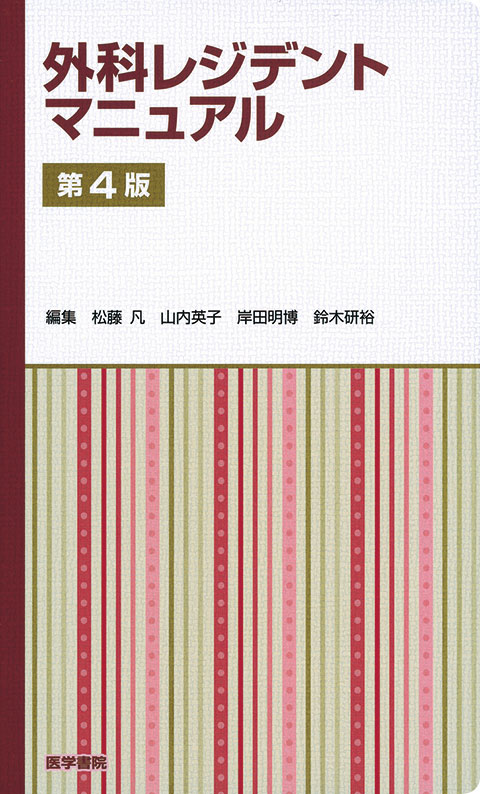 外科レジデント
マニュアル

第4版

編集　松藤 凡　山内英子　岸田明博　鈴木研裕

医学書院